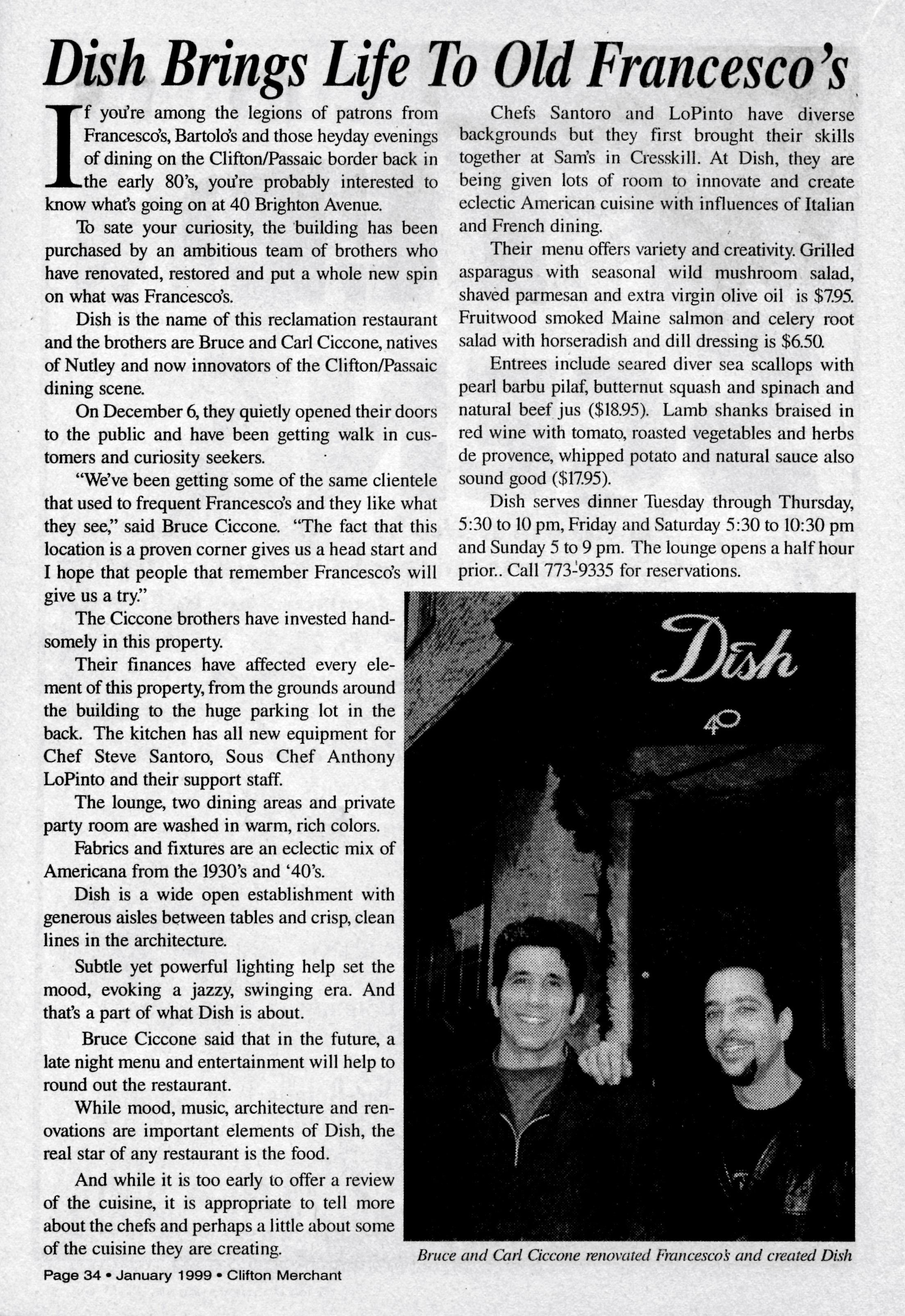 Dish Brings Life To Old Francesco's

If you're among the legions of patrons from Francesco's, Bartolo's and those heyday evenings of dining on the Clifton/Passaic border back in the early 80's, you're probably interested to know what's going on at 40 Brighton Avenue.

To sate your curiosity, the building has been purchased by an ambitious team of brothers who have renovated, restored and put a whole new spin on what was Francesco's.

Dish is the name of this reclamation restaurant and the brothers are Bruce and Carl Ciccone, natives of Nutley and now innovators of the Clifton/Passaic dining scene.

On December 6, they quietly opened their doors to the public and have been getting walk in customers and curiosity seekers.

"We've been getting some of the same clientele that used to frequent Francesco's and they like what they see," said Bruce Ciccone. "The fact that this location is a proven corner gives us a head start and I hope that people that remember Francesco's will give us a try."

The Ciccone brothers have invested handsomely in this property.

Their finances have affected every element of this property, from the grounds around the building to the huge parking lot in the back. The kitchen has all new equipment for Chef Steve Santoro, Sous Chef Anthony LoPinto and their support staff.

The lounge, two dining areas and private party room are washed in warm, rich colors.

Fabrics and fixtures are an eclectic mix of Americana from the 1930's and '40's.

Dish is a wide open establishment with generous aisles between tables and crisp, clean lines in the architecture.

Subtle yet powerful lighting help set the mood, evoking a jazzy, swinging era. And that's a part of what Dish is about.

Bruce Ciccone said that in the future, a late night menu and entertainment will help to round out the restaurant.

While mood, music, architecture and renovations are important elements of Dish, the real star of any restaurant is the food.

And while it is too early to offer a review of the cuisine, it is appropriate to tell more about the chefs and perhaps a little about some of the cuisine they are creating.

Chefs Santoro and LoPinto have diverse backgrounds but they first brought their skills together at Sam's in Cresskill. At Dish, they are being given lots of room to innovate and create eclectic American cuisine with influences of Italian and French dining.

Their menu offers variety and creativity. Grilled asparagus with seasonal wild mushroom salad, shaved parmesan and extra virgin olive oil is $7.95. Fruitwood smoked Maine salmon and celery root salad with horseradish and dill dressing is $6.50.

Entrees include seared diver sea scallops with pearl barbu pilaf, butternut squash and spinach and natural beef jus ($18.95). Lamb shanks braised in red wine with tomato, roasted vegetables and herbs de provence, whipped potato and natural sauce also sound good ($17.95).

Dish serves dinner Tuesday through Thursday, 5:30 to 10 pm, Friday and Saturday 5:30 to 10:30 pm and Sunday 5 to 9 pm. The lounge opens a half hour prior.. Call 773-9335 for reservations.

Dish
40

Bruce and Carl Ciccone renovated Francesco's and created Dish

Page 34 • January 1999 • Clifton Merchant